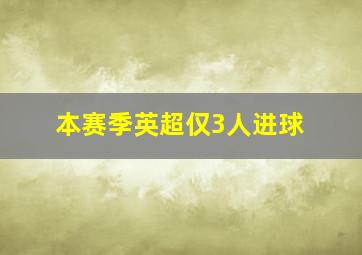 本赛季英超仅3人进球